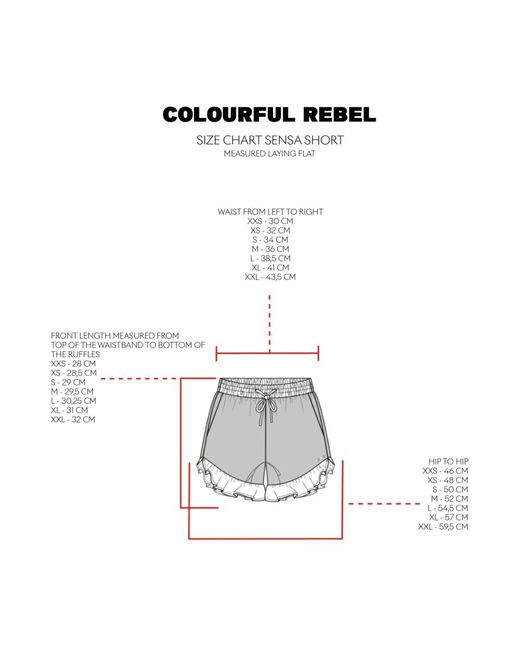 COLOURFUL REBEL

SIZE CHART SENSA SHORT
MEASURED LAYING FLAT

WAIST FROM LEFT TO RIGHT
XXS - 30 CM
XS - 32 CM
S - 34 CM
M - 36 CM
L - 38,5 CM
XL - 41 CM
XXL - 43,5 CM

FRONT LENGTH MEASURED FROM TOP OF THE WAISTBAND TO BOTTOM OF THE RUFFLES
XXS - 28 CM
XS - 28,5 CM
S - 29 CM
M - 29,5 CM
L - 30,25 CM
XL - 31 CM
XXL - 32 CM

HIP TO HIP
XXS - 46 CM
XS - 48 CM
S - 50 CM
M - 52 CM
L - 54,5 CM
XL - 57 CM
XXL - 59,5 CM